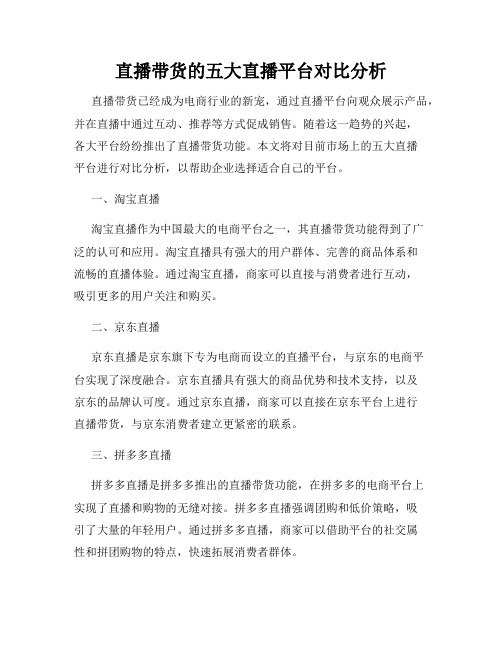 直播带货的五大直播平台对比分析

直播带货已经成为电商行业的新宠，通过直播平台向观众展示产品，并在直播中通过互动、推荐等方式促成销售。随着这一趋势的兴起，各大平台纷纷推出了直播带货功能。本文将对目前市场上的五大直播平台进行对比分析，以帮助企业选择适合自己的平台。

一、淘宝直播

淘宝直播作为中国最大的电商平台之一，其直播带货功能得到了广泛的认可和应用。淘宝直播具有强大的用户群体、完善的商品体系和流畅的直播体验。通过淘宝直播，商家可以直接与消费者进行互动，吸引更多的用户关注和购买。

二、京东直播

京东直播是京东旗下专为电商而设立的直播平台，与京东的电商平台实现了深度融合。京东直播具有强大的商品优势和技术支持，以及京东的品牌认可度。通过京东直播，商家可以直接在京东平台上进行直播带货，与京东消费者建立更紧密的联系。

三、拼多多直播

拼多多直播是拼多多推出的直播带货功能，在拼多多的电商平台上实现了直播和购物的无缝对接。拼多多直播强调团购和低价策略，吸引了大量的年轻用户。通过拼多多直播，商家可以借助平台的社交属性和拼团购物的特点，快速拓展消费者群体。